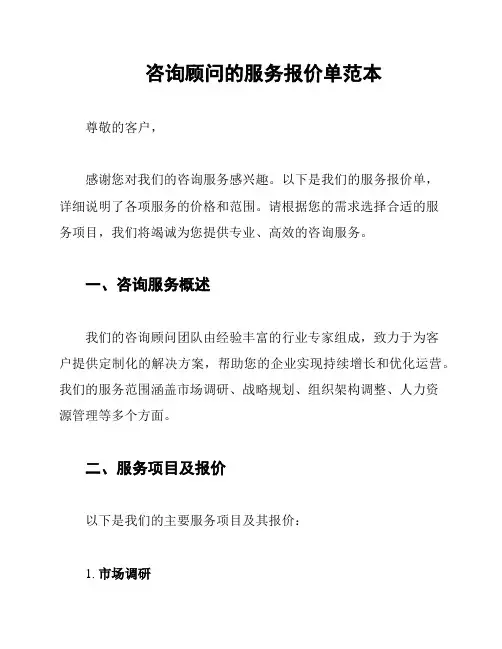 咨询顾问的服务报价单范本

尊敬的客户，

感谢您对我们的咨询服务感兴趣。以下是我们的服务报价单，详细说明了各项服务的价格和范围。请根据您的需求选择合适的服务项目，我们将竭诚为您提供专业、高效的咨询服务。

一、咨询服务概述

我们的咨询顾问团队由经验丰富的行业专家组成，致力于为客户提供定制化的解决方案，帮助您的企业实现持续增长和优化运营。我们的服务范围涵盖市场调研、战略规划、组织架构调整、人力资源管理等多个方面。

二、服务项目及报价

以下是我们的主要服务项目及其报价：

1. 市场调研